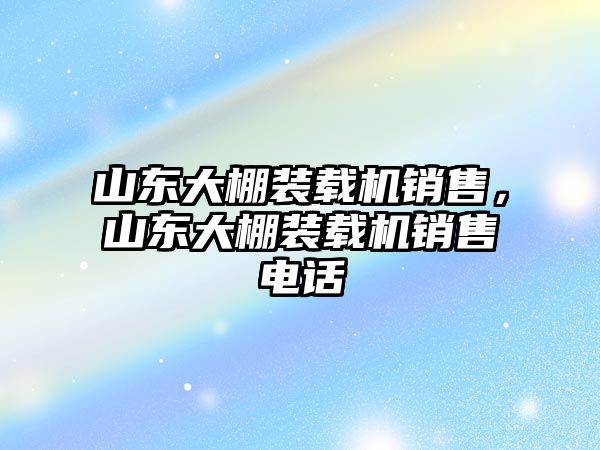 山东大棚装载机销售，山东大棚装载机销售电话